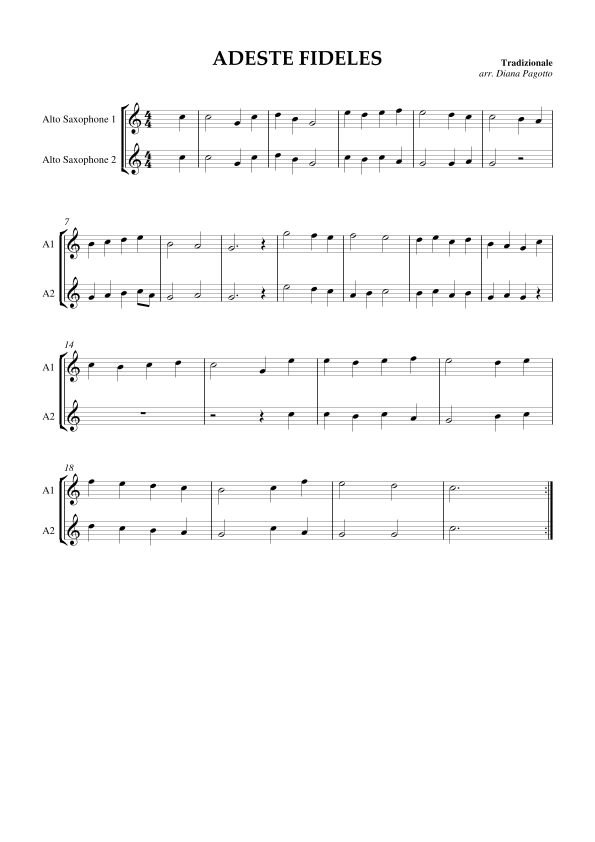 ADESTE FIDELES

Tradizionale
arr. Diana Pagotto

Alto Saxophone 1

Alto Saxophone 2

7
A1

A2

14
A1

A2

18
A1

A2